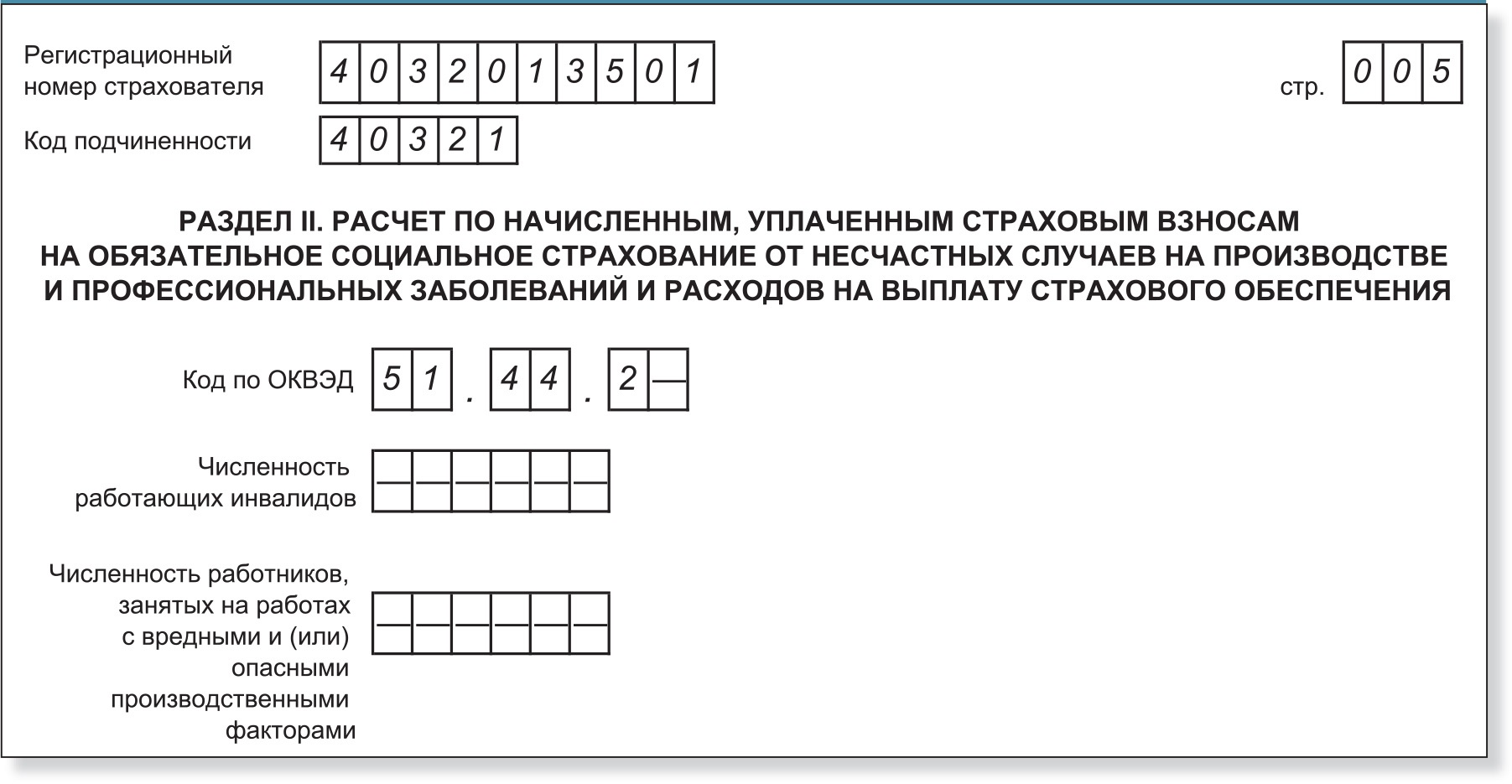 Регистрационный номер страхователя 4032013501

стр. 005

Код подчиненности 40321

РАЗДЕЛ II. РАСЧЕТ ПО НАЧИСЛЕННЫМ, УПЛАЧЕННЫМ СТРАХОВЫМ ВЗНОСАМ НА ОБЯЗАТЕЛЬНОЕ СОЦИАЛЬНОЕ СТРАХОВАНИЕ ОТ НЕСЧАСТНЫХ СЛУЧАЕВ НА ПРОИЗВОДСТВЕ И ПРОФЕССИОНАЛЬНЫХ ЗАБОЛЕВАНИЙ И РАСХОДОВ НА ВЫПЛАТУ СТРАХОВОГО ОБЕСПЕЧЕНИЯ

Код по ОКВЭД 51.44.2—

Численность работающих инвалидов ——————

Численность работников, занятых на работах с вредными и (или) опасными производственными факторами ——————